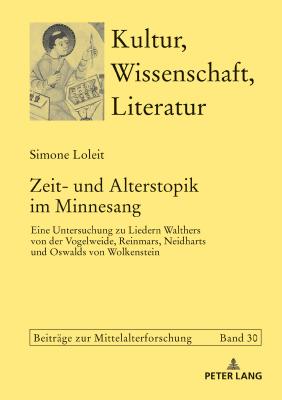 Kultur, Wissenschaft, Literatur

Simone Loleit

Zeit- und Alterstopik im Minnesang

Eine Untersuchung zu Liedern Walthers von der Vogelweide, Reinmars, Neidharts und Oswalds von Wolkenstein

Beiträge zur Mittelalterforschung Band 30

PETER LANG